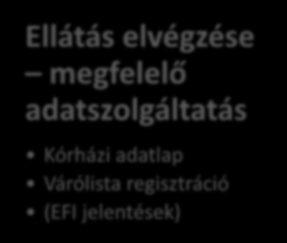 Ellátás elvégzése – megfelelő adatszolgáltatás

• Kórházi adatlap
• Várólista regisztráció
• (EFI jelentések)